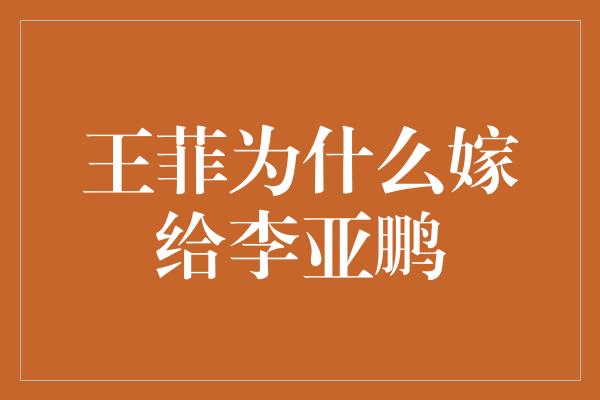 王菲为什么嫁给李亚鹏